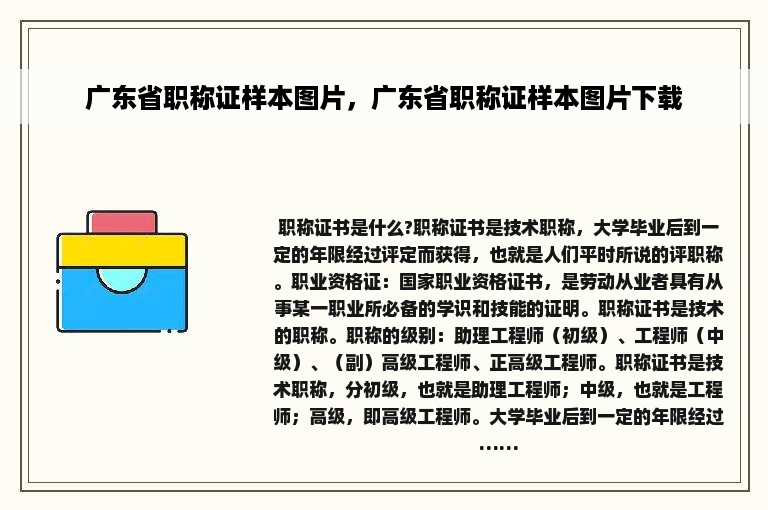 广东省职称证样本图片，广东省职称证样本图片下载

职称证书是什么?职称证书是技术职称，大学毕业后到一定的年限经过评定而获得，也就是人们平时所说的评职称。职业资格证：国家职业资格证书，是劳动从业者具有从事某一职业所必备的学识和技能的证明。职称证书是技术的职称。职称的级别：助理工程师（初级）、工程师（中级）、（副）高级工程师、正高级工程师。职称证书是技术职称，分初级，也就是助理工程师；中级，也就是工程师；高级，即高级工程师。大学毕业后到一定的年限经过……